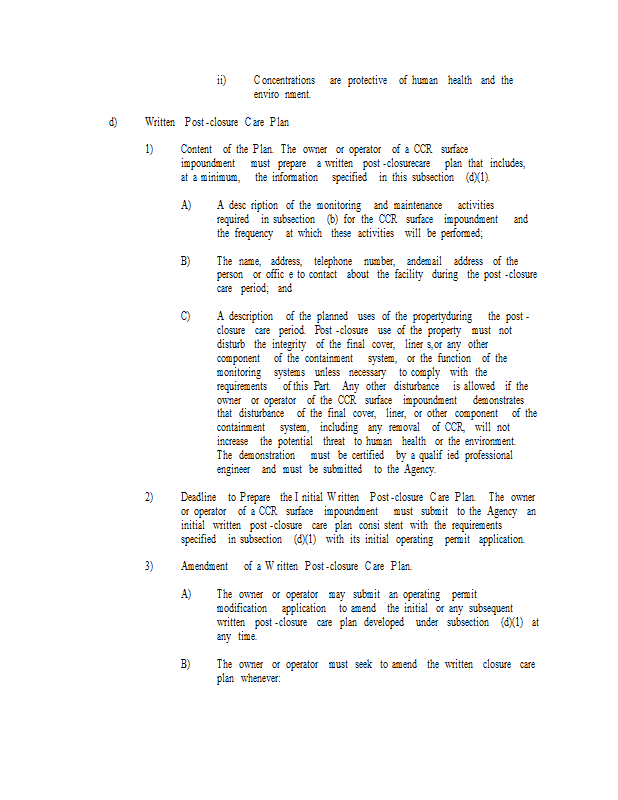 ii) Concentrations are protective of human health and the environment.

d) Written Post-closure Care Plan

1) Content of the Plan. The owner or operator of a CCR surface impoundment must prepare a written post-closurecare plan that includes, at a minimum, the information specified in this subsection (d)(1).

A) A description of the monitoring and maintenance activities required in subsection (b) for the CCR surface impoundment and the frequency at which these activities will be performed;

B) The name, address, telephone number, andemail address of the person or office to contact about the facility during the post-closure care period; and

C) A description of the planned uses of the propertyduring the post-closure care period. Post-closure use of the property must not disturb the integrity of the final cover, liner s,or any other component of the containment system, or the function of the monitoring systems unless necessary to comply with the requirements of this Part. Any other disturbance is allowed if the owner or operator of the CCR surface impoundment demonstrates that disturbance of the final cover, liner, or other component of the containment system, including any removal of CCR, will not increase the potential threat to human health or the environment. The demonstration must be certified by a qualified professional engineer and must be submitted to the Agency.

2) Deadline to Prepare the Initial Written Post-closure Care Plan. The owner or operator of a CCR surface impoundment must submit to the Agency an initial written post-closure care plan consistent with the requirements specified in subsection (d)(1) with its initial operating permit application.

3) Amendment of a Written Post-closure Care Plan.

A) The owner or operator may submit an operating permit modification application to amend the initial or any subsequent written post-closure care plan developed under subsection (d)(1) at any time.

B) The owner or operator must seek to amend the written closure care plan whenever: